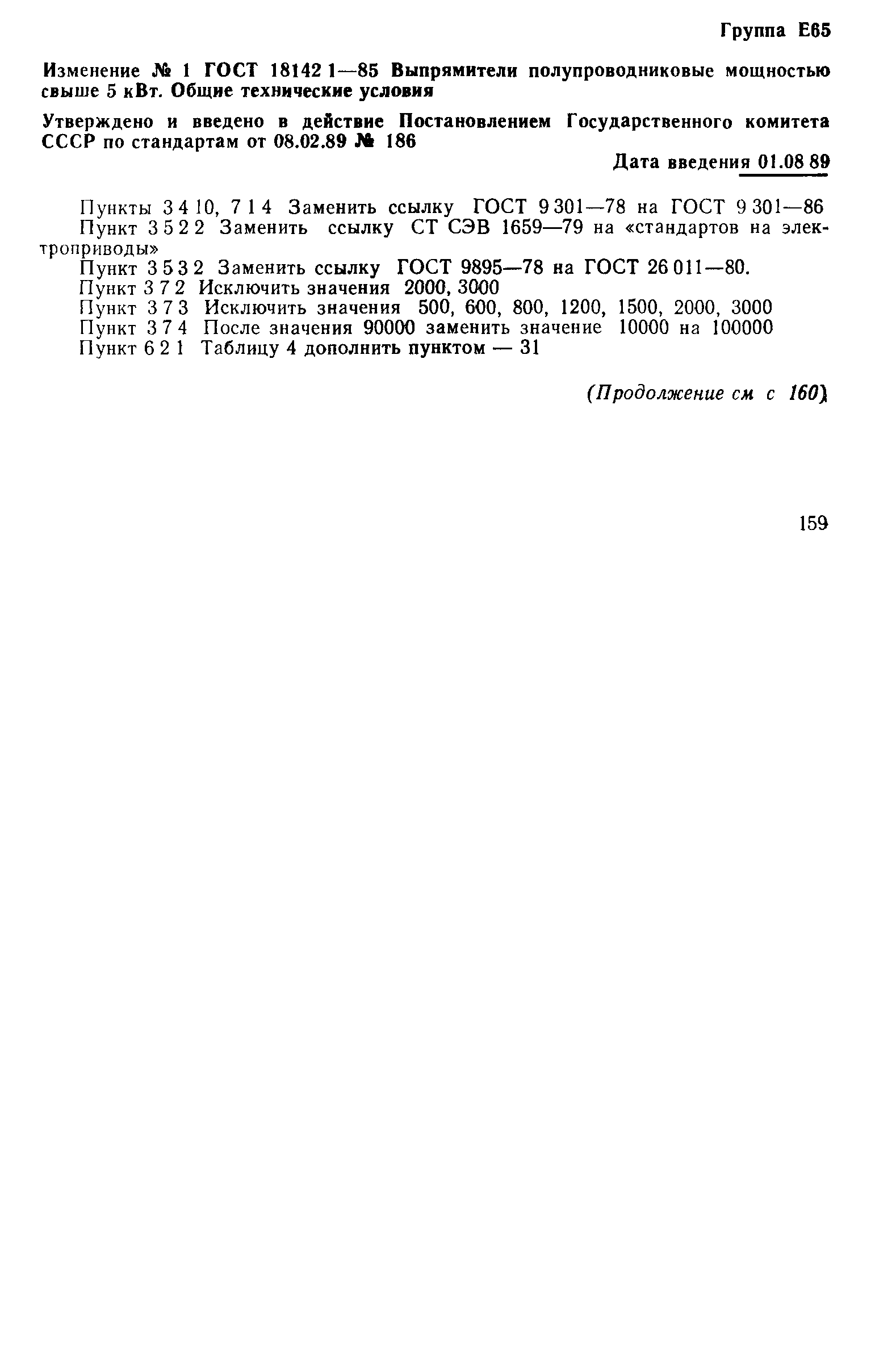 Группа Е65

Изменение № 1 ГОСТ 18142 1—85 Выпрямители полупроводниковые мощностью свыше 5 кВт. Общие технические условия

Утверждено и введено в действие Постановлением Государственного комитета СССР по стандартам от 08.02.89 № 186

Дата введения 01.08 89

Пункты 3 4 10, 7 1 4 Заменить ссылку ГОСТ 9 301—78 на ГОСТ 9 301—86
Пункт 3 5 2 2 Заменить ссылку СТ СЭВ 1659—79 на «стандартов на электроприводы»
Пункт 3 5 3 2 Заменить ссылку ГОСТ 9895—78 на ГОСТ 26 011—80.
Пункт 3 7 2 Исключить значения 2000, 3000
Пункт 3 7 3 Исключить значения 500, 600, 800, 1200, 1500, 2000, 3000
Пункт 3 7 4 После значения 90000 заменить значение 10000 на 100000
Пункт 6 2 1 Таблицу 4 дополнить пунктом — 31

(Продолжение см с 160)

159